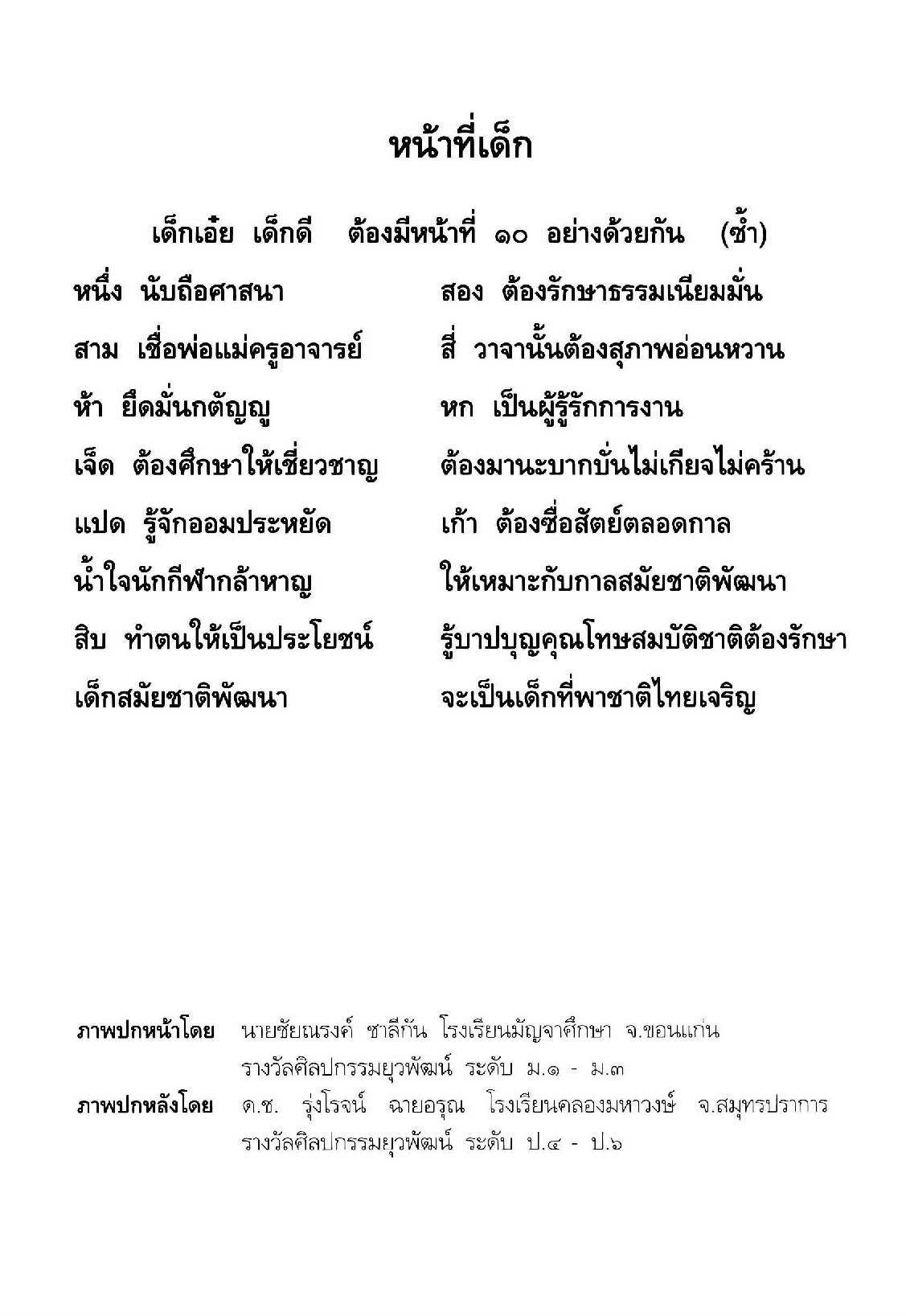 หน้าที่เด็ก

เด็กเอ๋ย เด็กดี ต้องมีหน้าที่ ๑๐ อย่างด้วยกัน (ซ้ำ)

หนึ่ง นับถือศาสนา
สอง ต้องรักษาธรรมเนียมมั่น
สาม เชื่อพ่อแม่ครูอาจารย์
สี่ วาจานั้นต้องสุภาพอ่อนหวาน
ห้า ยึดมั่นกตัญญู
หก เป็นผู้รู้รักการงาน
เจ็ด ต้องศึกษาให้เชี่ยวชาญ
ต้องมานะบากบั่นไม่เกียจไม่คร้าน
แปด รู้จักออมประหยัด
เก้า ต้องซื่อสัตย์ตลอดกาล
น้ำใจนักกีฬากล้าหาญ
ให้เหมาะกับกาลสมัยชาติพัฒนา
สิบ ทำตนให้เป็นประโยชน์
รู้บาปบุญคุณโทษสมบัติชาติต้องรักษา
เด็กสมัยชาติพัฒนา
จะเป็นเด็กที่พาชาติไทยเจริญ

ภาพปกหน้าโดย นายชัยณรงค์ ชาลีกัน โรงเรียนมัญจาศึกษา จ.ขอนแก่น
รางวัลศิลปกรรมยุวพัฒน์ ระดับ ม.๑ - ม.๓
ภาพปกหลังโดย ด.ช. รุ่งโรจน์ ฉายอรุณ โรงเรียนคลองมหาวงษ์ จ.สมุทรปราการ
รางวัลศิลปกรรมยุวพัฒน์ ระดับ ป.๔ - ป.๖